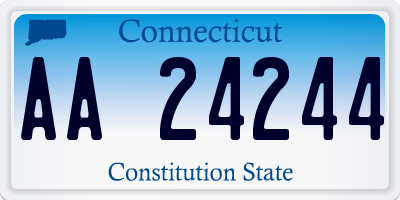 Connecticut

AA 24244

Constitution State